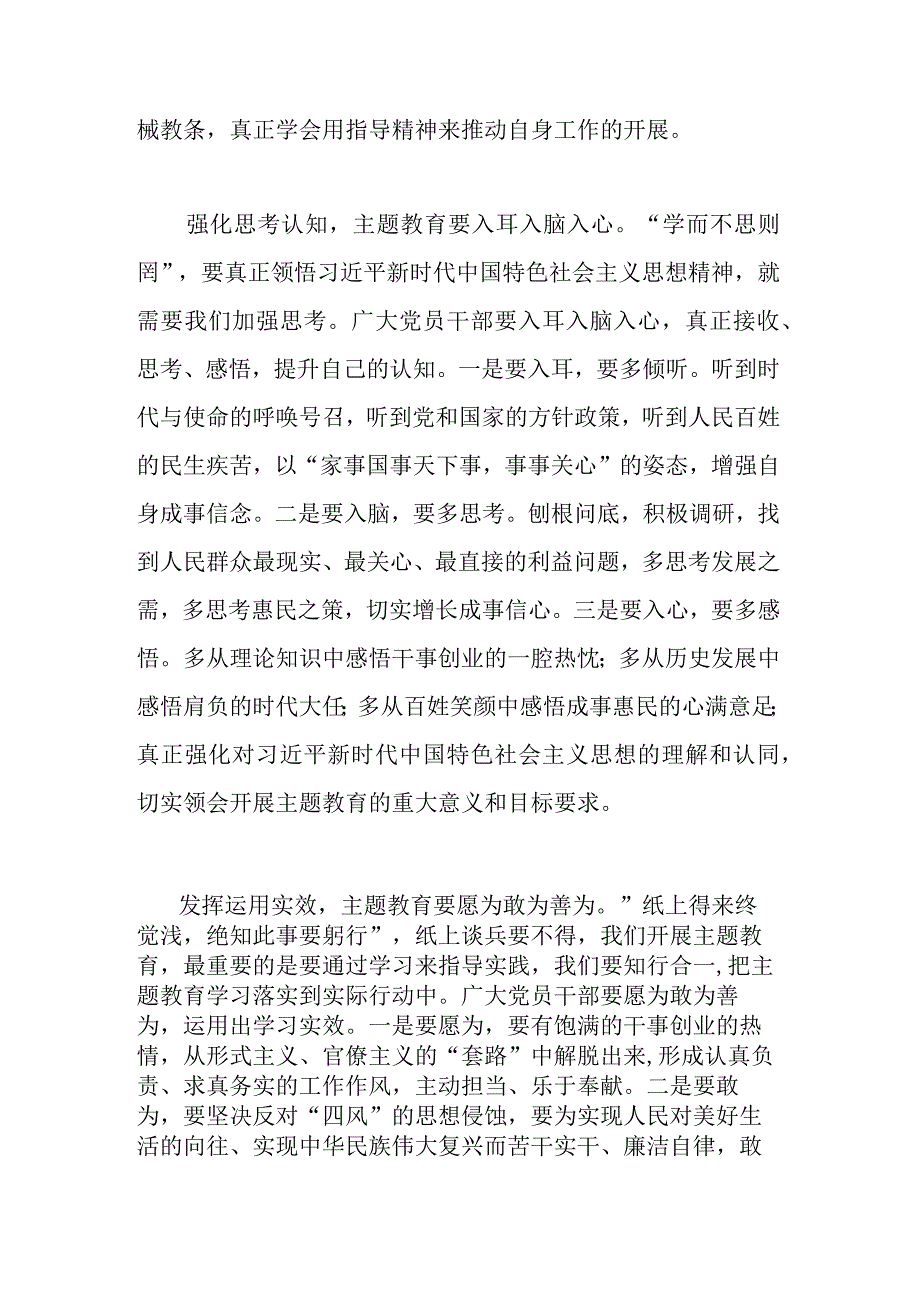 械教条，真正学会用指导精神来推动自身工作的开展。

强化思考认知，主题教育要入耳入脑入心。“学而不思则罔”，要真正领悟习近平新时代中国特色社会主义思想精神，就需要我们加强思考。广大党员干部要入耳入脑入心，真正接收、思考、感悟，提升自己的认知。一是要入耳，要多倾听。听到时代与使命的呼唤号召，听到党和国家的方针政策，听到人民百姓的民生疾苦，以“家事国事天下事，事事关心”的姿态，增强自身成事信念。二是要入脑，要多思考。刨根问底，积极调研，找到人民群众最现实、最关心、最直接的利益问题，多思考发展之需，多思考惠民之策，切实增长成事信心。三是要入心，要多感悟。多从理论知识中感悟干事创业的一腔热忱；多从历史发展中感悟肩负的时代大任；多从百姓笑颜中感悟成事惠民的心满意足；真正强化对习近平新时代中国特色社会主义思想的理解和认同，切实领会开展主题教育的重大意义和目标要求。

发挥运用实效，主题教育要愿为敢为善为。”纸上得来终觉浅，绝知此事要躬行”，纸上谈兵要不得，我们开展主题教育，最重要的是要通过学习来指导实践，我们要知行合一，把主题教育学习落实到实际行动中。广大党员干部要愿为敢为善为，运用出学习实效。一是要愿为，要有饱满的干事创业的热情，从形式主义、官僚主义的“套路”中解脱出来，形成认真负责、求真务实的工作作风，主动担当、乐于奉献。二是要敢为，要坚决反对“四风”的思想侵蚀，要为实现人民对美好生活的向往、实现中华民族伟大复兴而苦干实干、廉洁自律，敢